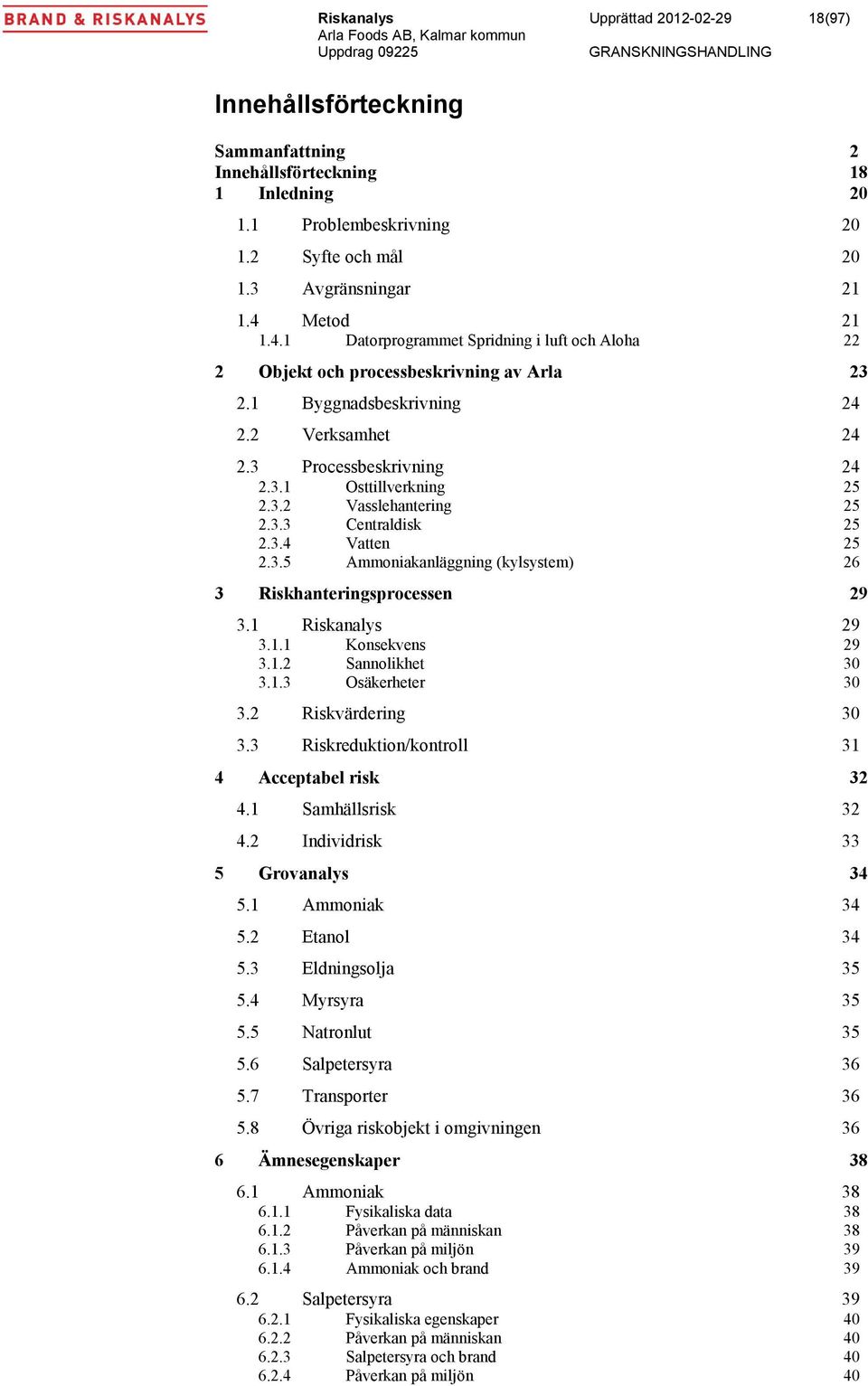 BRAND & RISKANALYS

Riskanalys
Arla Foods AB, Kalmar kommun
Uppdrag 09225

Upprättad 2012-02-29
GRANSKNINGSHANDLING

18(97)

Innehållsförteckning

Sammanfattning 2
Innehållsförteckning 18
1 Inledning 20
1.1 Problembeskrivning 20
1.2 Syfte och mål 20
1.3 Avgränsningar 21
1.4 Metod 21
1.4.1 Datorprogrammet Spridning i luft och Aloha 22
2 Objekt och processbeskrivning av Arla 23
2.1 Byggnadsbeskrivning 24
2.2 Verksamhet 24
2.3 Processbeskrivning 24
2.3.1 Osttillverkning 25
2.3.2 Vasslehantering 25
2.3.3 Centraldisk 25
2.3.4 Vatten 25
2.3.5 Ammoniakanläggning (kylsystem) 26
3 Riskhanteringsprocessen 29
3.1 Riskanalys 29
3.1.1 Konsekvens 29
3.1.2 Sannolikhet 30
3.1.3 Osäkerheter 30
3.2 Riskvärdering 30
3.3 Riskreduktion/kontroll 31
4 Acceptabel risk 32
4.1 Samhällsrisk 32
4.2 Individrisk 33
5 Grovanalys 34
5.1 Ammoniak 34
5.2 Etanol 34
5.3 Eldningsolja 35
5.4 Myrsyra 35
5.5 Natronlut 35
5.6 Salpetersyra 36
5.7 Transporter 36
5.8 Övriga riskobjekt i omgivningen 36
6 Ämnesegenskaper 38
6.1 Ammoniak 38
6.1.1 Fysikaliska data 38
6.1.2 Påverkan på människan 38
6.1.3 Påverkan på miljön 39
6.1.4 Ammoniak och brand 39
6.2 Salpetersyra 39
6.2.1 Fysikaliska egenskaper 40
6.2.2 Påverkan på människan 40
6.2.3 Salpetersyra och brand 40
6.2.4 Påverkan på miljön 40